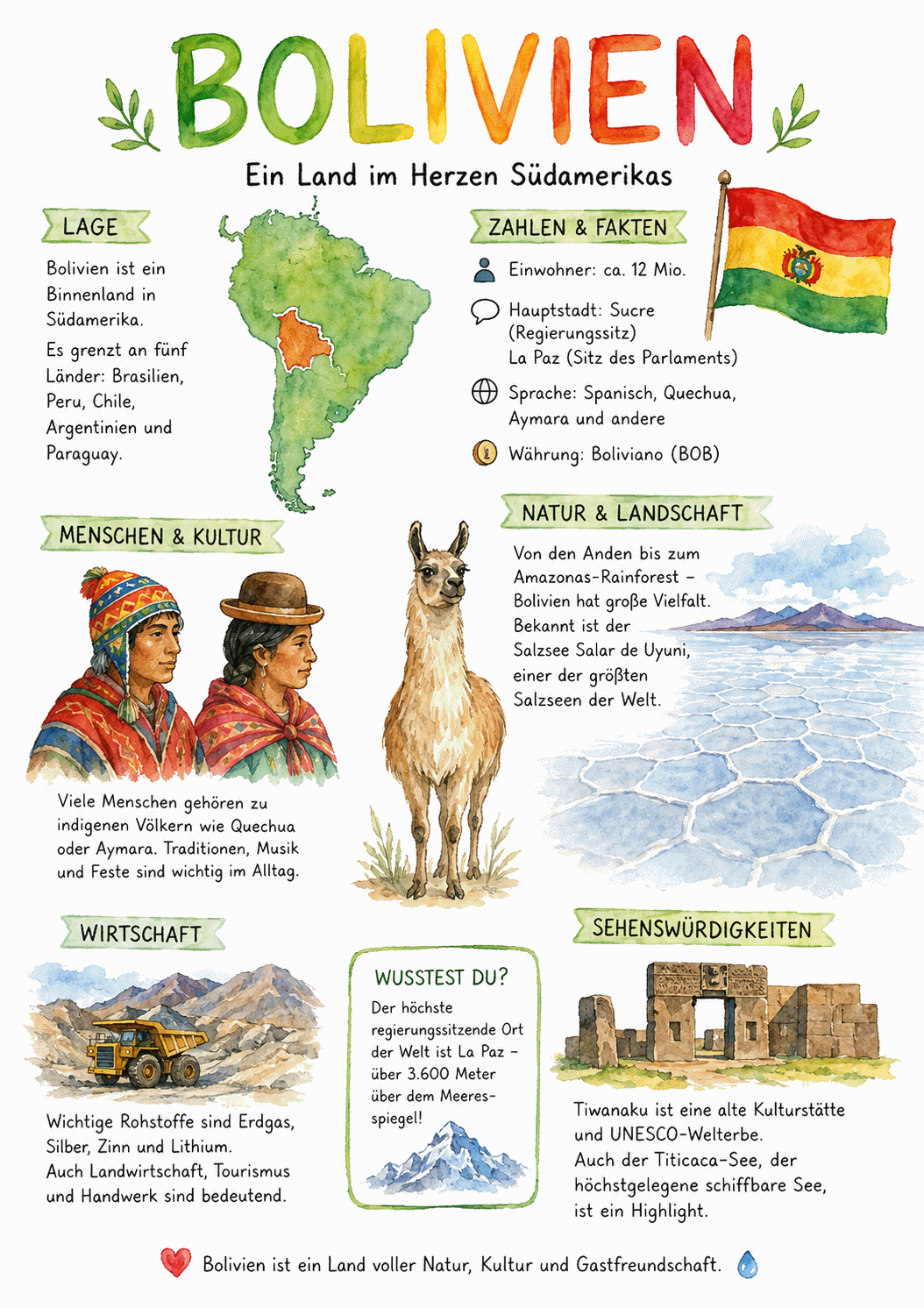 BOLIVIEN

Ein Land im Herzen Südamerikas

LAGE

Bolivien ist ein Binnenland in Südamerika.

Es grenzt an fünf Länder: Brasilien, Peru, Chile, Argentinien und Paraguay.

ZAHLEN & FAKTEN

Einwohner: ca. 12 Mio.

Hauptstadt: Sucre (Regierungssitz)
La Paz (Sitz des Parlaments)

Sprache: Spanisch, Quechua, Aymara und andere

Währung: Boliviano (BOB)

MENSCHEN & KULTUR

Viele Menschen gehören zu indigenen Völkern wie Quechua oder Aymara. Traditionen, Musik und Feste sind wichtig im Alltag.

NATUR & LANDSCHAFT

Von den Anden bis zum Amazonas-Rainforest – Bolivien hat große Vielfalt. Bekannt ist der Salzsee Salar de Uyuni, einer der größten Salzseen der Welt.

WIRTSCHAFT

Wichtige Rohstoffe sind Erdgas, Silber, Zinn und Lithium.
Auch Landwirtschaft, Tourismus und Handwerk sind bedeutend.

WUSSTEST DU?

Der höchste regierungssitzende Ort der Welt ist La Paz – über 3.600 Meter über dem Meeresspiegel!

SEHENSWÜRDIGKEITEN

Tiwanaku ist eine alte Kulturstätte und UNESCO-Welterbe.
Auch der Titicaca-See, der höchstgelegene schiffbare See, ist ein Highlight.

Bolivien ist ein Land voller Natur, Kultur und Gastfreundschaft.